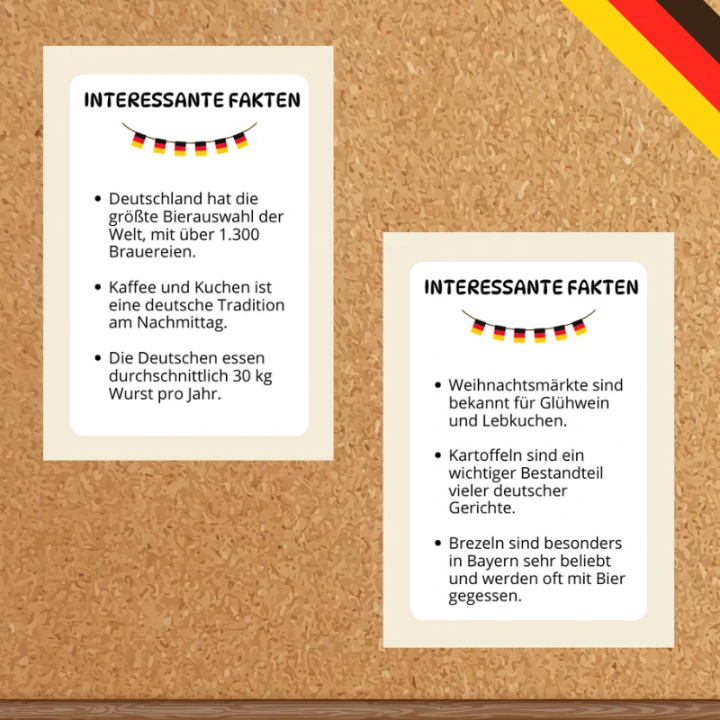 INTERESSANTE FAKTEN

• Deutschland hat die größte Bierauswahl der Welt, mit über 1.300 Brauereien.

• Kaffee und Kuchen ist eine deutsche Tradition am Nachmittag.

• Die Deutschen essen durchschnittlich 30 kg Wurst pro Jahr.

INTERESSANTE FAKTEN

• Weihnachtsmärkte sind bekannt für Glühwein und Lebkuchen.

• Kartoffeln sind ein wichtiger Bestandteil vieler deutscher Gerichte.

• Brezeln sind besonders in Bayern sehr beliebt und werden oft mit Bier gegessen.